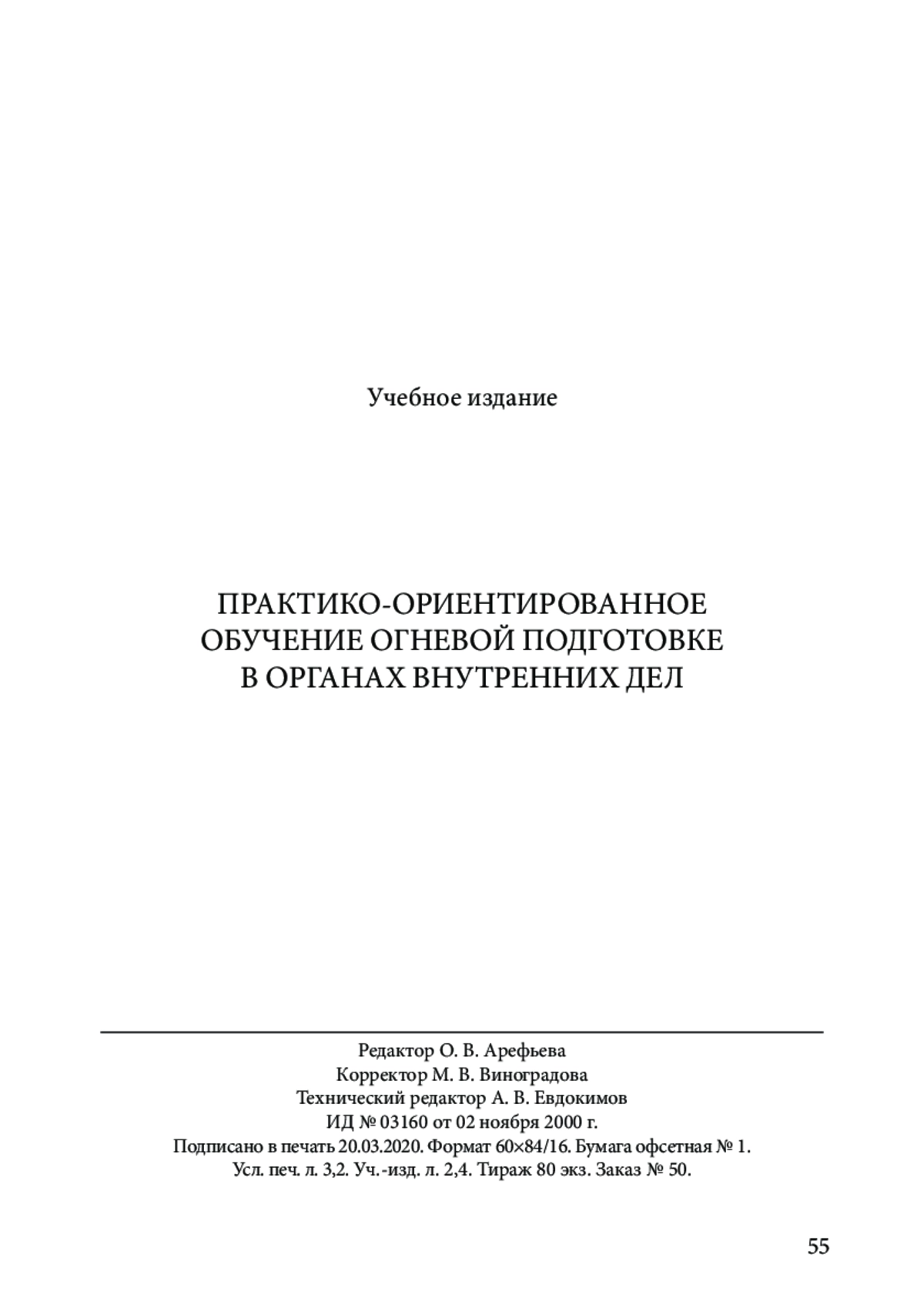 Учебное издание

ПРАКТИКО-ОРИЕНТИРОВАННОЕ ОБУЧЕНИЕ ОГНЕВОЙ ПОДГОТОВКЕ В ОРГАНАХ ВНУТРЕННИХ ДЕЛ

Редактор О. В. Арефьева
Корректор М. В. Виноградова
Технический редактор А. В. Евдокимов
ИД № 03160 от 02 ноября 2000 г.
Подписано в печать 20.03.2020. Формат 60×84/16. Бумага офсетная № 1.
Усл. печ. л. 3,2. Уч.-изд. л. 2,4. Тираж 80 экз. Заказ № 50.

55